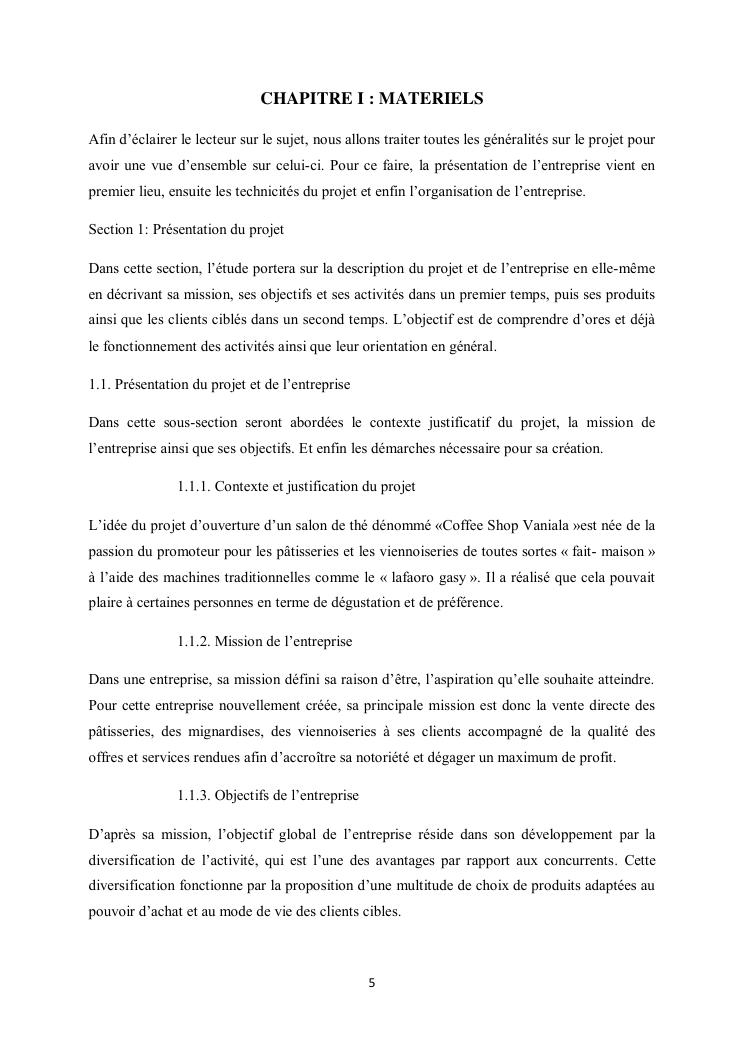 CHAPITRE I : MATERIELS

Afin d'éclairer le lecteur sur le sujet, nous allons traiter toutes les généralités sur le projet pour avoir une vue d'ensemble sur celui-ci. Pour ce faire, la présentation de l'entreprise vient en premier lieu, ensuite les technicités du projet et enfin l'organisation de l'entreprise.

Section 1: Présentation du projet

Dans cette section, l'étude portera sur la description du projet et de l'entreprise en elle-même en décrivant sa mission, ses objectifs et ses activités dans un premier temps, puis ses produits ainsi que les clients ciblés dans un second temps. L'objectif est de comprendre d'ores et déjà le fonctionnement des activités ainsi que leur orientation en général.

1.1. Présentation du projet et de l'entreprise

Dans cette sous-section seront abordées le contexte justificatif du projet, la mission de l'entreprise ainsi que ses objectifs. Et enfin les démarches nécessaire pour sa création.

1.1.1. Contexte et justification du projet

L'idée du projet d'ouverture d'un salon de thé dénommé «Coffee Shop Vaniala »est née de la passion du promoteur pour les pâtisseries et les viennoiseries de toutes sortes « fait- maison » à l'aide des machines traditionnelles comme le « lafaoro gasy ». Il a réalisé que cela pouvait plaire à certaines personnes en terme de dégustation et de préférence.

1.1.2. Mission de l'entreprise

Dans une entreprise, sa mission défini sa raison d'être, l'aspiration qu'elle souhaite atteindre. Pour cette entreprise nouvellement créée, sa principale mission est donc la vente directe des pâtisseries, des mignardises, des viennoiseries à ses clients accompagné de la qualité des offres et services rendues afin d'accroître sa notoriété et dégager un maximum de profit.

1.1.3. Objectifs de l'entreprise

D'après sa mission, l'objectif global de l'entreprise réside dans son développement par la diversification de l'activité, qui est l'une des avantages par rapport aux concurrents. Cette diversification fonctionne par la proposition d'une multitude de choix de produits adaptées au pouvoir d'achat et au mode de vie des clients cibles.

5